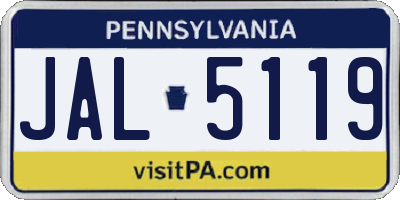 PENNSYLVANIA

JAL 5119

visitPA.com